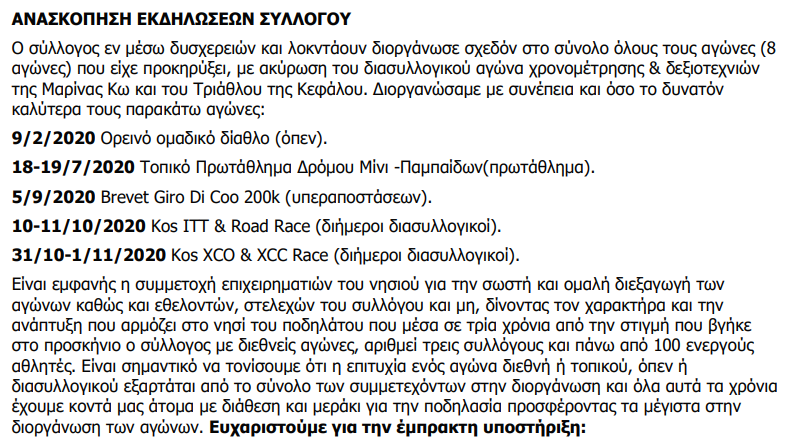 ΑΝΑΣΚΟΠΗΣΗ ΕΚΔΗΛΩΣΕΩΝ ΣΥΛΛΟΓΟΥ

Ο σύλλογος εν μέσω δυσχερειών και λοκντάουν διοργάνωσε σχεδόν στο σύνολο όλους τους αγώνες (8 αγώνες) που είχε προκηρύξει, με ακύρωση του διασυλλογικού αγώνα χρονομέτρησης & δεξιοτεχνιών της Μαρίνας Κω και του Τριάθλου της Κεφάλου. Διοργανώσαμε με συνέπεια και όσο το δυνατόν καλύτερα τους παρακάτω αγώνες:

9/2/2020 Ορεινό ομαδικό δίαθλο (όπεν).

18-19/7/2020 Τοπικό Πρωτάθλημα Δρόμου Μίνι -Παμπαίδων(πρωτάθλημα).

5/9/2020 Brevet Giro Di Coo 200k (υπεραποστάσεων).

10-11/10/2020 Kos ITT & Road Race (διήμεροι διασυλλογικοί).

31/10-1/11/2020 Kos XCO & XCC Race (διήμεροι διασυλλογικοί).

Είναι εμφανής η συμμετοχή επιχειρηματιών του νησιού για την σωστή και ομαλή διεξαγωγή των αγώνων καθώς και εθελοντών, στελεχών του συλλόγου και μη, δίνοντας τον χαρακτήρα και την ανάπτυξη που αρμόζει στο νησί του ποδηλάτου που μέσα σε τρία χρόνια από την στιγμή που βγήκε στο προσκήνιο ο σύλλογος με διεθνείς αγώνες, αριθμεί τρεις συλλόγους και πάνω από 100 ενεργούς αθλητές. Είναι σημαντικό να τονίσουμε ότι η επιτυχία ενός αγώνα διεθνή ή τοπικού, όπεν ή διασυλλογικού εξαρτάται από το σύνολο των συμμετεχόντων στην διοργάνωση και όλα αυτά τα χρόνια έχουμε κοντά μας άτομα με διάθεση και μεράκι για την ποδηλασία προσφέροντας τα μέγιστα στην διοργάνωση των αγώνων. Ευχαριστούμε για την έμπρακτη υποστήριξη: